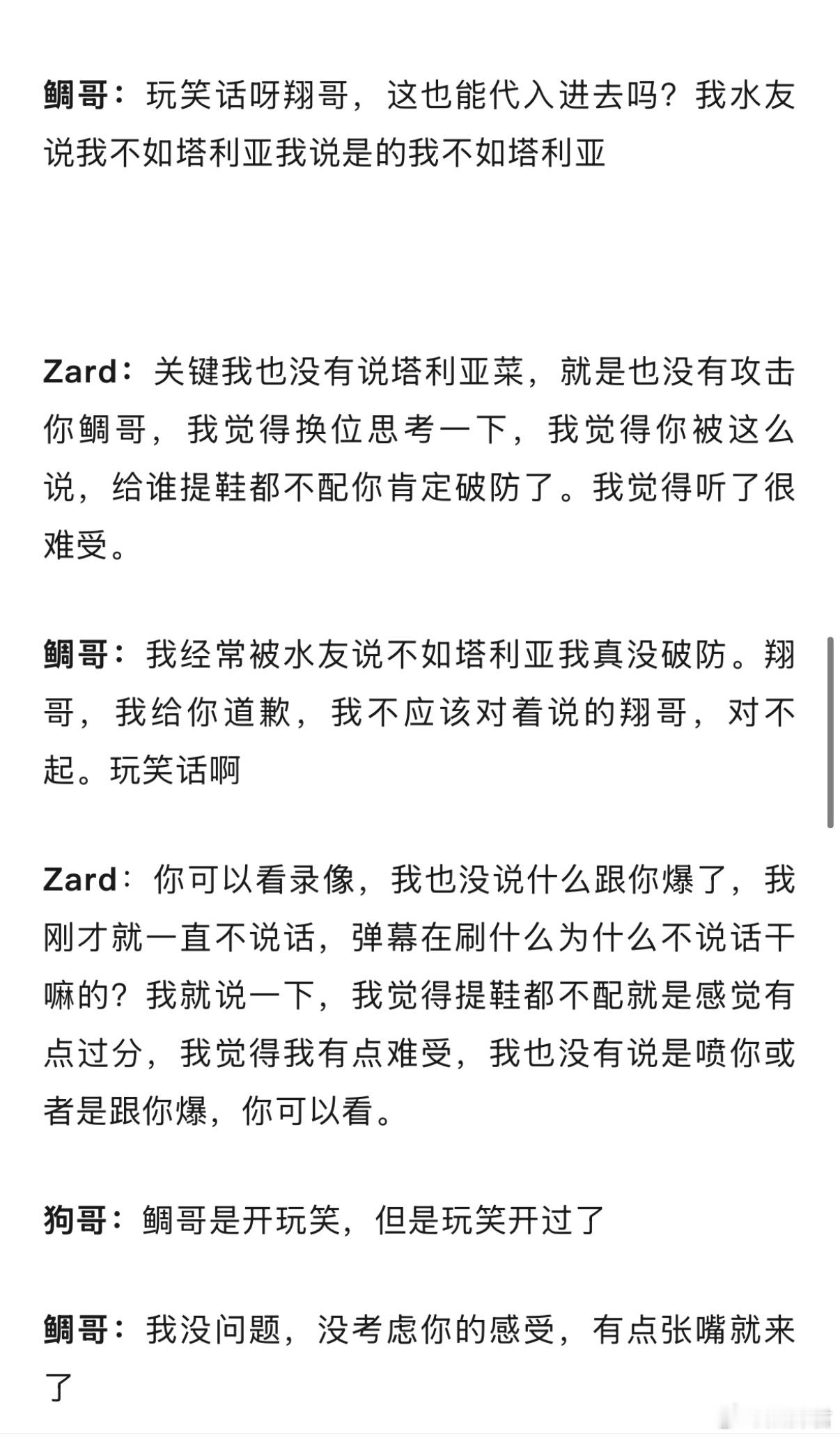 鲷哥：玩笑话呀翔哥，这也能代入进去吗？我水友说我不如塔利亚我说是的我不如塔利亚

Zard：关键我也没有说塔利亚菜，就是也没有攻击你鲷哥，我觉得换位思考一下，我觉得你被这么说，给谁提鞋都不配你肯定破防了。我觉得听了很难受。

鲷哥：我经常被水友说不如塔利亚我真没破防。翔哥，我给你道歉，我不应该对着说的翔哥，对不起。玩笑话啊

Zard：你可以看录像，我也没说什么跟你爆了，我刚才就一直不说话，弹幕在刷什么为什么不说话干嘛的？我就说一下，我觉得提鞋都不配就是感觉有点过分，我觉得我有点难受，我也没有说是喷你或者是跟你爆，你可以看。

狗哥：鲷哥是开玩笑，但是玩笑开过了

鲷哥：我没问题，没考虑你的感受，有点张嘴就来了